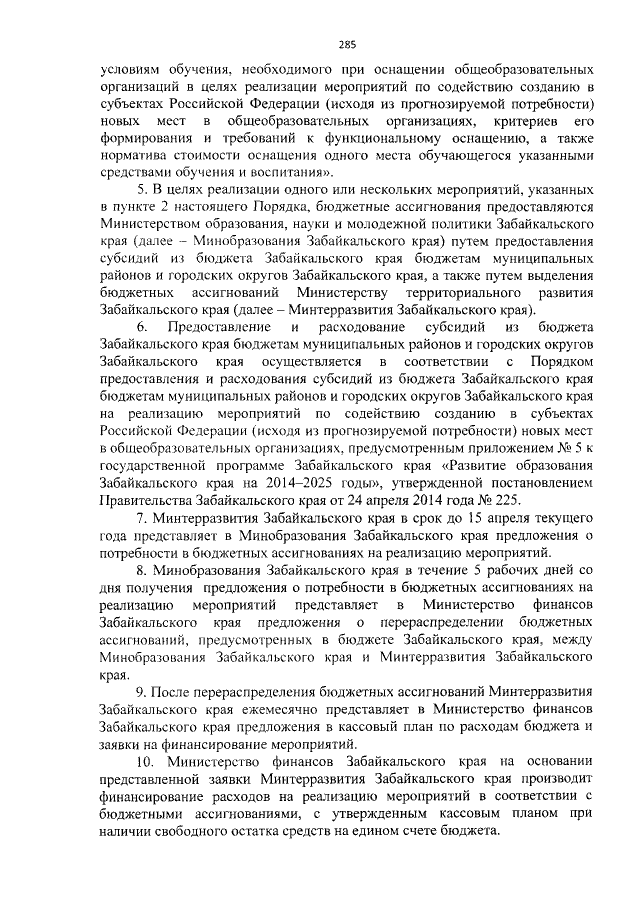 285

условиям обучения, необходимого при оснащении общеобразовательных организаций в целях реализации мероприятий по содействию созданию в субъектах Российской Федерации (исходя из прогнозируемой потребности) новых мест в общеобразовательных организациях, критериев его формирования и требований к функциональному оснащению, а также норматива стоимости оснащения одного места обучающегося указанными средствами обучения и воспитания».

5. В целях реализации одного или нескольких мероприятий, указанных в пункте 2 настоящего Порядка, бюджетные ассигнования предоставляются Министерством образования, науки и молодежной политики Забайкальского края (далее – Минобразования Забайкальского края) путем предоставления субсидий из бюджета Забайкальского края бюджетам муниципальных районов и городских округов Забайкальского края, а также путем выделения бюджетных ассигнований Министерству территориального развития Забайкальского края (далее – Минтерразвития Забайкальского края).

6. Предоставление и расходование субсидий из бюджета Забайкальского края бюджетам муниципальных районов и городских округов Забайкальского края осуществляется в соответствии с Порядком предоставления и расходования субсидий из бюджета Забайкальского края бюджетам муниципальных районов и городских округов Забайкальского края на реализацию мероприятий по содействию созданию в субъектах Российской Федерации (исходя из прогнозируемой потребности) новых мест в общеобразовательных организациях, предусмотренным приложением № 5 к государственной программе Забайкальского края «Развитие образования Забайкальского края на 2014–2025 годы», утвержденной постановлением Правительства Забайкальского края от 24 апреля 2014 года № 225.

7. Минтерразвития Забайкальского края в срок до 15 апреля текущего года представляет в Минобразования Забайкальского края предложения о потребности в бюджетных ассигнованиях на реализацию мероприятий.

8. Минобразования Забайкальского края в течение 5 рабочих дней со дня получения предложения о потребности в бюджетных ассигнованиях на реализацию мероприятий представляет в Министерство финансов Забайкальского края предложения о перераспределении бюджетных ассигнований, предусмотренных в бюджете Забайкальского края, между Минобразования Забайкальского края и Минтерразвития Забайкальского края.

9. После перераспределения бюджетных ассигнований Минтерразвития Забайкальского края ежемесячно представляет в Министерство финансов Забайкальского края предложения в кассовый план по расходам бюджета и заявки на финансирование мероприятий.

10. Министерство финансов Забайкальского края на основании представленной заявки Минтерразвития Забайкальского края производит финансирование расходов на реализацию мероприятий в соответствии с бюджетными ассигнованиями, с утвержденным кассовым планом при наличии свободного остатка средств на едином счете бюджета.